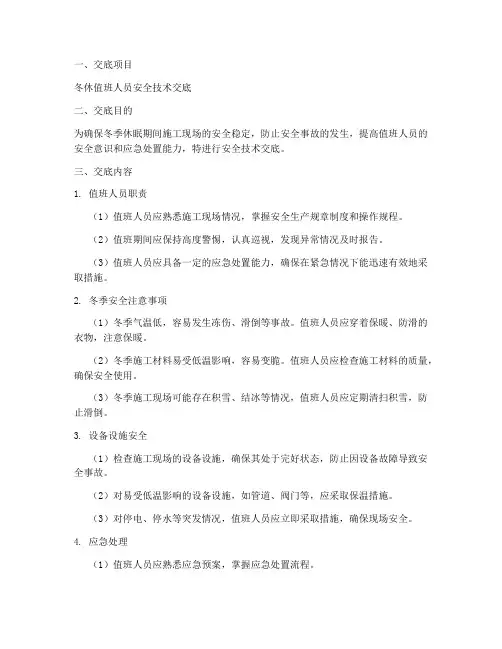 一、交底项目

冬休值班人员安全技术交底

二、交底目的

为确保冬季休眠期间施工现场的安全稳定，防止安全事故的发生，提高值班人员的安全意识和应急处置能力，特进行安全技术交底。

三、交底内容

1. 值班人员职责

（1）值班人员应熟悉施工现场情况，掌握安全生产规章制度和操作规程。

（2）值班期间应保持高度警惕，认真巡视，发现异常情况及时报告。

（3）值班人员应具备一定的应急处置能力，确保在紧急情况下能迅速有效地采取措施。

2. 冬季安全注意事项

（1）冬季气温低，容易发生冻伤、滑倒等事故。值班人员应穿着保暖、防滑的衣物，注意保暖。

（2）冬季施工材料易受低温影响，容易变脆。值班人员应检查施工材料的质量，确保安全使用。

（3）冬季施工现场可能存在积雪、结冰等情况，值班人员应定期清扫积雪，防止滑倒。

3. 设备设施安全

（1）检查施工现场的设备设施，确保其处于完好状态，防止因设备故障导致安全事故。

（2）对易受低温影响的设备设施，如管道、阀门等，应采取保温措施。

（3）对停电、停水等突发情况，值班人员应立即采取措施，确保现场安全。

4. 应急处理

（1）值班人员应熟悉应急预案，掌握应急处置流程。